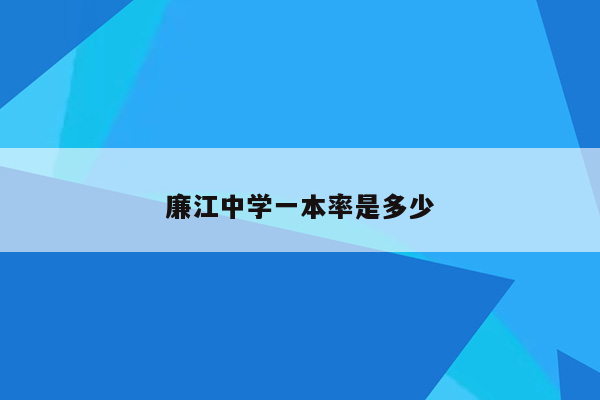 廉江中学一本率是多少